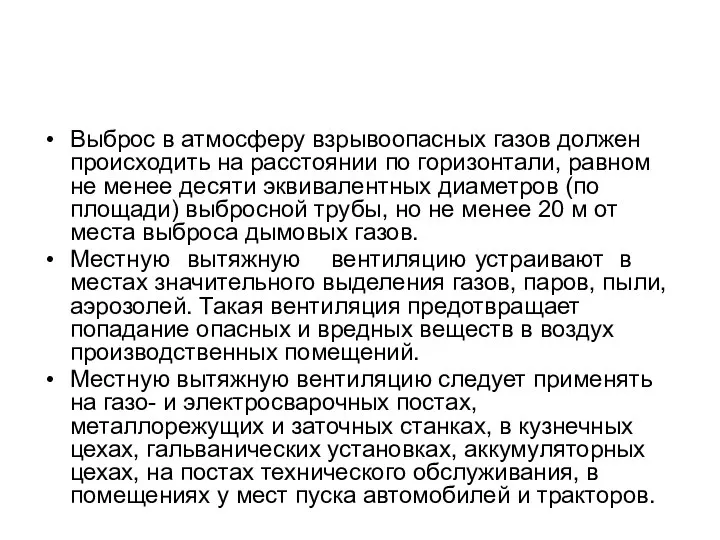 • Выброс в атмосферу взрывоопасных газов должен происходить на расстоянии по горизонтали, равном не менее десяти эквивалентных диаметров (по площади) выбросной трубы, но не менее 20 м от места выброса дымовых газов.
• Местную вытяжную вентиляцию устраивают в местах значительного выделения газов, паров, пыли, аэрозолей. Такая вентиляция предотвращает попадание опасных и вредных веществ в воздух производственных помещений.
• Местную вытяжную вентиляцию следует применять на газо- и электросварочных постах, металлорежущих и заточных станках, в кузнечных цехах, гальванических установках, аккумуляторных цехах, на постах технического обслуживания, в помещениях у мест пуска автомобилей и тракторов.